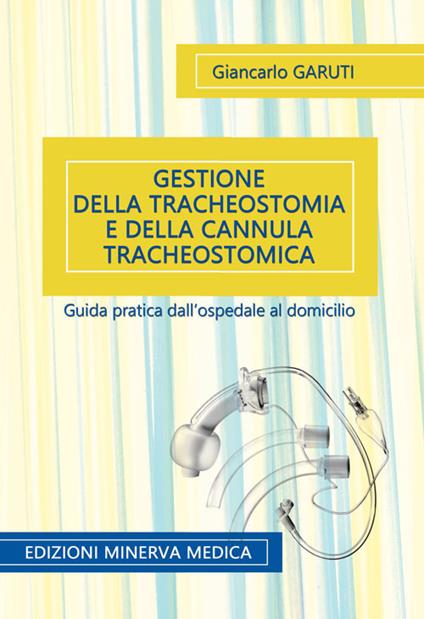 Giancarlo GARUTI

GESTIONE DELLA TRACHEOSTOMIA E DELLA CANNULA TRACHEOSTOMICA

Guida pratica dall'ospedale al domicilio

EDIZIONI MINERVA MEDICA